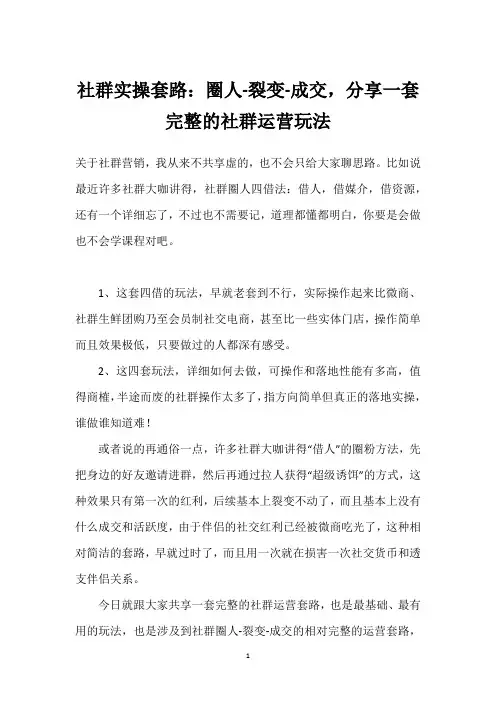 社群实操套路：圈人-裂变-成交，分享一套完整的社群运营玩法

关于社群营销，我从来不共享虚的，也不会只给大家聊思路。比如说最近许多社群大咖讲得，社群圈人四借法：借人，借媒介，借资源，还有一个详细忘了，不过也不需要记，道理都懂都明白，你要是会做也不会学课程对吧。

1、这套四借的玩法，早就老套到不行，实际操作起来比微商、社群生鲜团购乃至会员制社交电商，甚至比一些实体门店，操作简单而且效果极低，只要做过的人都深有感受。

2、这四套玩法，详细如何去做，可操作和落地性能有多高，值得商榷，半途而废的社群操作太多了，指方向简单但真正的落地实操，谁做谁知道难！

或者说的再通俗一点，许多社群大咖讲得“借人”的圈粉方法，先把身边的好友邀请进群，然后再通过拉人获得“超级诱饵”的方式，这种效果只有第一次的红利，后续基本上裂变不动了，而且基本上没有什么成交和活跃度，由于伴侣的社交红利已经被微商吃光了，这种相对简洁的套路，早就过时了，而且用一次就在损害一次社交货币和透支伴侣关系。

今日就跟大家共享一套完整的社群运营套路，也是最基础、最有用的玩法，也是涉及到社群圈人-裂变-成交的相对完整的运营套路，

1